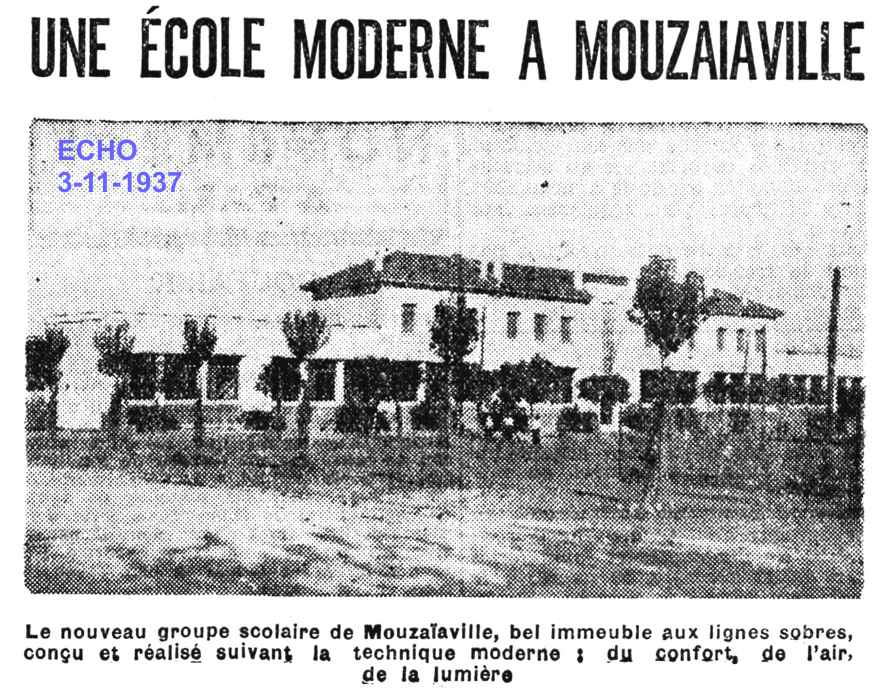 UNE ÉCOLE MODERNE A MOUZAIAVILLE

ECHO
3-11-1937

Le nouveau groupe scolaire de Mouzaïaville, bel immeuble aux lignes sobres, conçu et réalisé suivant la technique moderne : du confort, de l'air, de la lumière